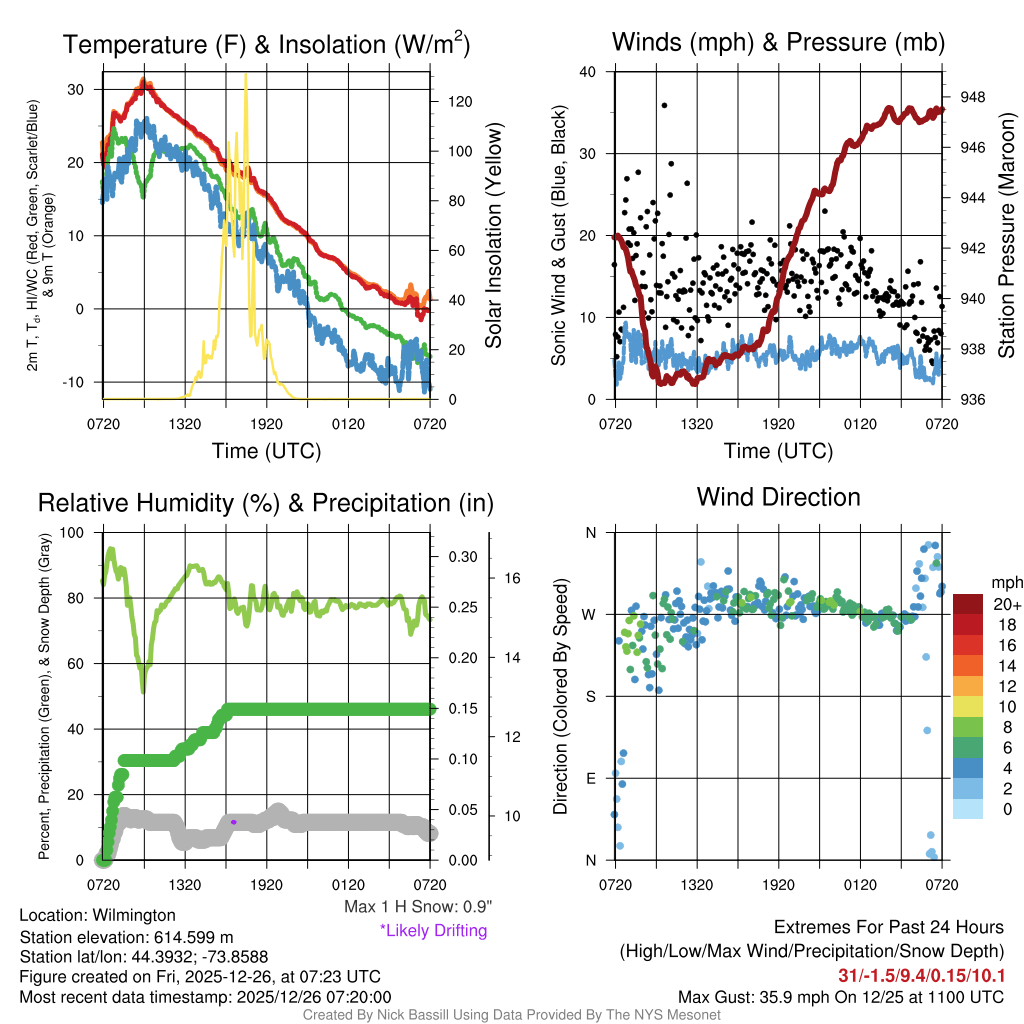 Temperature (F) & Insolation (W/m$^2$)

2m T, T$_d$, HI/WC (Red, Green, Scarlet/Blue) & 9m T (Orange)

30
20
10
0
-10

120
100
80
60
40
20
0

Solar Insolation (Yellow)

0720 1320 1920 0120 0720

Time (UTC)

Winds (mph) & Pressure (mb)

Sonic Wind & Gust (Blue, Black)

40
30
20
10
0

948
946
944
942
940
938
936

Station Pressure (Maroon)

0720 1320 1920 0120 0720

Time (UTC)

Relative Humidity (%) & Precipitation (in)

Percent, Precipitation (Green), & Snow Depth (Gray)

100
80
60
40
20
0

0.30
0.25
0.20
0.15
0.10
0.05
0.00

16
14
12
10

0720 1320 1920 0120 0720

Max 1 H Snow: 0.9"
*Likely Drifting

Wind Direction

Direction (Colored By Speed)

N
W
S
E
N

0720 1320 1920 0120 0720

mph
20+
18
16
14
12
10
8
6
4
2
0

Location: Wilmington
Station elevation: 614.599 m
Station lat/lon: 44.3932; -73.8588
Figure created on Fri, 2025-12-26, at 07:23 UTC
Most recent data timestamp: 2025/12/26 07:20:00

Extremes For Past 24 Hours
(High/Low/Max Wind/Precipitation/Snow Depth)
31/-1.5/9.4/0.15/10.1
Max Gust: 35.9 mph On 12/25 at 1100 UTC

Created By Nick Bassill Using Data Provided By The NYS Mesonet